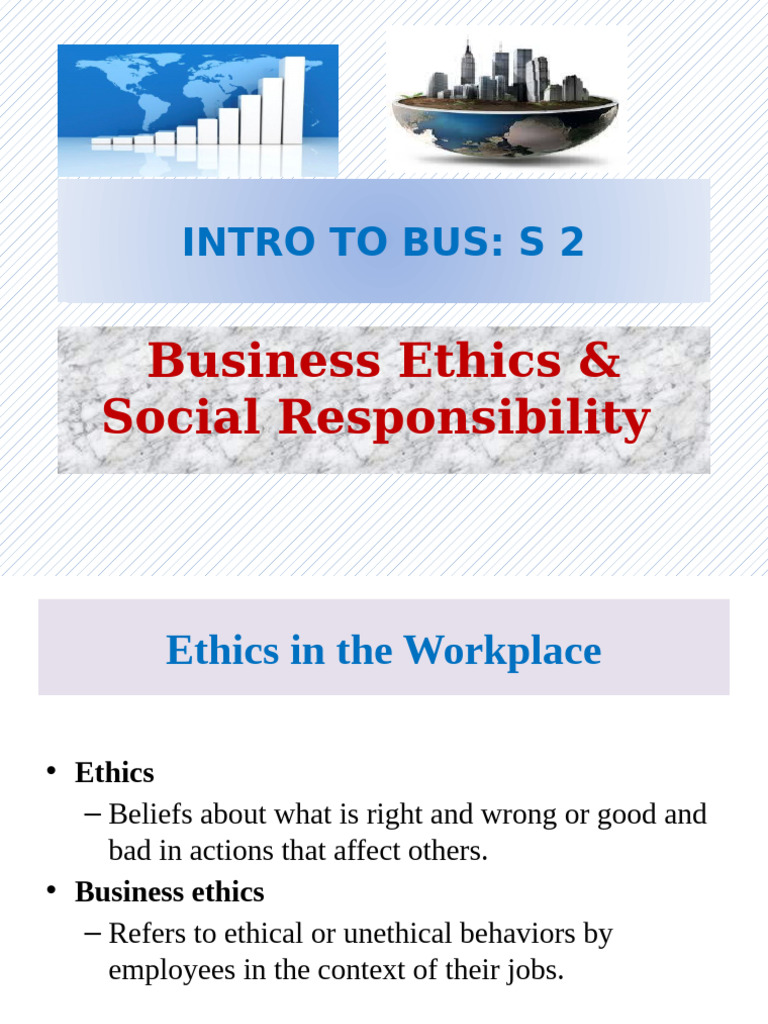 INTRO TO BUS: S 2

Business Ethics & Social Responsibility

Ethics in the Workplace

• Ethics
– Beliefs about what is right and wrong or good and bad in actions that affect others.
• Business ethics
– Refers to ethical or unethical behaviors by employees in the context of their jobs.